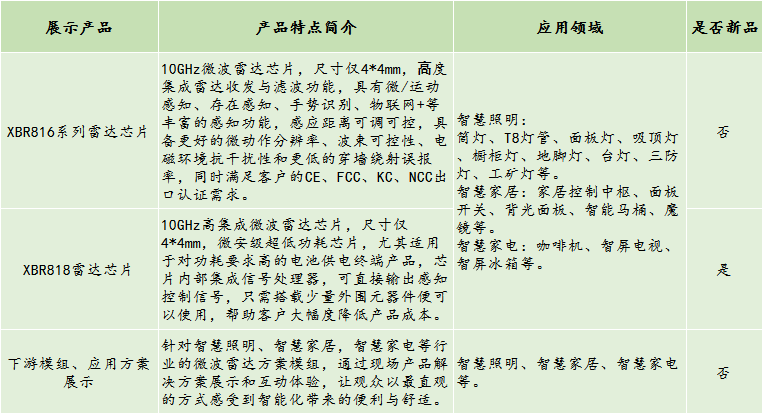 | 展示产品 | 产品特点简介 | 应用领域 | 是否新品 |
|---|---|---|---|
| XBR816系列雷达芯片 | 10GHz微波雷达芯片，尺寸仅4*4mm，高度集成雷达收发与滤波功能，具有微/运动感知、存在感知、手势识别、物联网+等丰富的感知功能，感应距离可调可控，具备更好的微动作分辨率、波束可控性、电磁环境抗干扰性和更低的穿墙绕射误报率，同时满足客户的CE、FCC、KC、NCC出口认证需求。 | 智慧照明：筒灯、T8灯管、面板灯、吸顶灯、橱柜灯、地脚灯、台灯、三防灯、工矿灯等。智慧家居：家居控制中枢、面板开关、背光面板、智能马桶、魔镜等。智慧家电：咖啡机、智屏电视、智屏冰箱等。 | 否 |
| XBR818雷达芯片 | 10GHz高集成微波雷达芯片，尺寸仅4*4mm，微安级超低功耗芯片，尤其适用于对功耗要求高的电池供电终端产品，芯片内部集成信号处理器，可直接输出感知控制信号，只需搭载少量外围元器件便可以使用，帮助客户大幅度降低产品成本。 | | 是 |
| 下游模组、应用方案展示 | 针对智慧照明、智慧家居，智慧家电等行业的微波雷达方案模组，通过现场产品解决方案展示和互动体验，让观众以最直观的方式感受到智能化带来的便利与舒适。 | 智慧照明、智慧家居、智慧家电等。 | 否 |